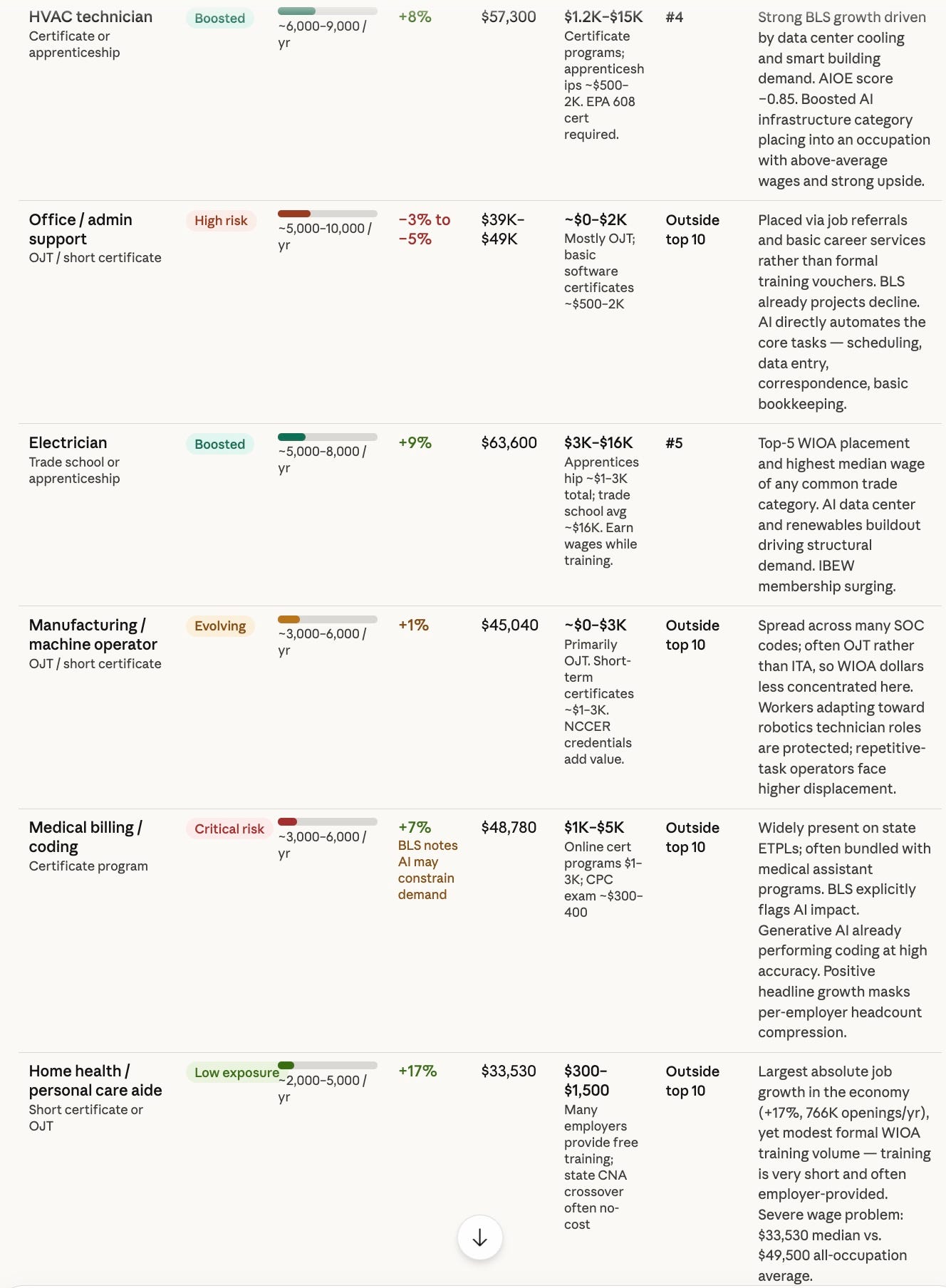 | | | | | | | | |
|---|---|---|---|---|---|---|---|
| HVAC technician Certificate or apprenticeship | Boosted | ~6,000–9,000 / yr | +8% | $57,300 | $1.2K–$15K Certificate programs; apprenticeships ~$500–2K. EPA 608 cert required. | #4 | Strong BLS growth driven by data center cooling and smart building demand. AIOE score −0.85. Boosted AI infrastructure category placing into an occupation with above-average wages and strong upside. |
| Office / admin support OJT / short certificate | High risk | ~5,000–10,000 / yr | −3% to −5% | $39K–$49K | ~$0–$2K Mostly OJT; basic software certificates ~$500–2K | Outside top 10 | Placed via job referrals and basic career services rather than formal training vouchers. BLS already projects decline. AI directly automates the core tasks — scheduling, data entry, correspondence, basic bookkeeping. |
| Electrician Trade school or apprenticeship | Boosted | ~5,000–8,000 / yr | +9% | $63,600 | $3K–$16K Apprenticeship ~$1–3K total; trade school avg ~$16K. Earn wages while training. | #5 | Top-5 WIOA placement and highest median wage of any common trade category. AI data center and renewables buildout driving structural demand. IBEW membership surging. |
| Manufacturing / machine operator OJT / short certificate | Evolving | ~3,000–6,000 / yr | +1% | $45,040 | ~$0–$3K Primarily OJT. Short-term certificates ~$1–3K. NCCER credentials add value. | Outside top 10 | Spread across many SOC codes; often OJT rather than ITA, so WIOA dollars less concentrated here. Workers adapting toward robotics technician roles are protected; repetitive-task operators face higher displacement. |
| Medical billing / coding Certificate program | Critical risk | ~3,000–6,000 / yr | +7% BLS notes AI may constrain demand | $48,780 | $1K–$5K Online cert programs $1–3K; CPC exam ~$300–400 | Outside top 10 | Widely present on state ETPLs; often bundled with medical assistant programs. BLS explicitly flags AI impact. Generative AI already performing coding at high accuracy. Positive headline growth masks per-employer headcount compression. |
| Home health / personal care aide Short certificate or OJT | Low exposure | ~2,000–5,000 / yr | +17% | $33,530 | $300–$1,500 Many employers provide free training; state CNA crossover often no-cost | Outside top 10 | Largest absolute job growth in the economy (+17%, 766K openings/yr), yet modest formal WIOA training volume — training is very short and often employer-provided. Severe wage problem: $33,530 median vs. $49,500 all-occupation average. |